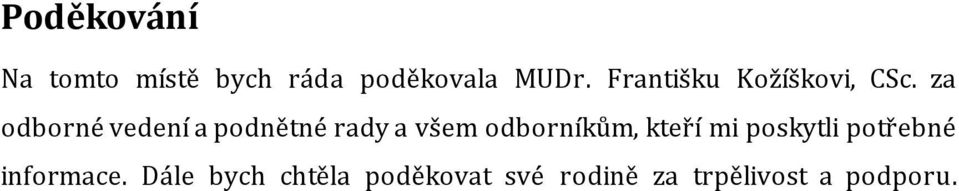 Poděkování

Na tomto místě bych ráda poděkovala MUDr. Františku Kožíškovi, CSc. za odborné vedení a podnětné rady a všem odborníkům, kteří mi poskytli potřebné informace. Dále bych chtěla poděkovat své rodině za trpělivost a podporu.